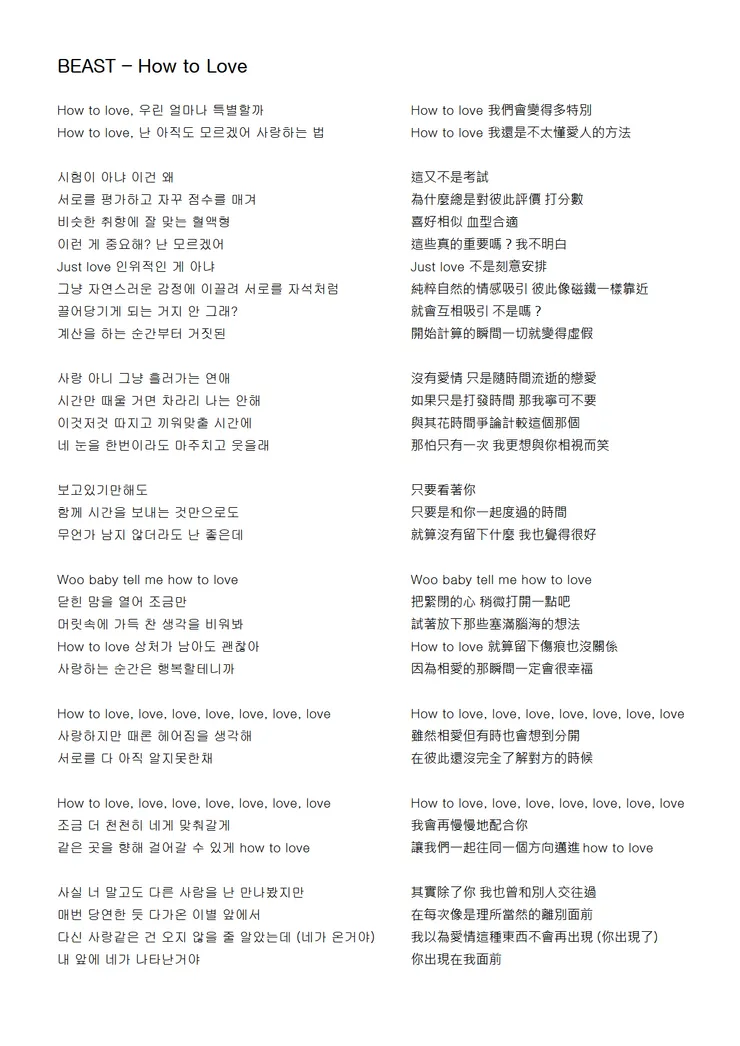 BEAST – How to Love

How to love, 우린 얼마나 특별할까
How to love, 난 아직도 모르겠어 사랑하는 법

시험이 아냐 이건 왜
서로를 평가하고 자꾸 점수를 매겨
비슷한 취향에 잘 맞는 혈액형
이런 게 중요해? 난 모르겠어
Just love 인위적인 게 아냐
그냥 자연스러운 감정에 이끌려 서로를 자석처럼
끌어당기게 되는 거지 안 그래?
계산을 하는 순간부터 거짓된

사랑 아니 그냥 흘러가는 연애
시간만 때울 거면 차라리 나는 안해
이것저것 따지고 끼워맞출 시간에
네 눈을 한번이라도 마주치고 웃을래

보고있기만해도
함께 시간을 보내는 것만으로도
무언가 남지 않더라도 난 좋은데

Woo baby tell me how to love
닫힌 맘을 열어 조금만
머릿속에 가득 찬 생각을 비워봐
How to love 상처가 남아도 괜찮아
사랑하는 순간은 행복할테니까

How to love, love, love, love, love, love, love
사랑하지만 때론 헤어짐을 생각해
서로를 다 아직 알지못한채

How to love, love, love, love, love, love, love
조금 더 천천히 네게 맞춰갈게
같은 곳을 향해 걸어갈 수 있게 how to love

사실 너 말고도 다른 사람을 난 만나봤지만
매번 당연한 듯 다가온 이별 앞에서
다신 사랑같은 건 오지 않을 줄 알았는데 (네가 온거야)
내 앞에 네가 나타난거야

How to love 我們會變得多特別
How to love 我還是不太懂愛人的方法

這又不是考試
為什麼總是對彼此評價 打分數
喜好相似 血型合適
這些真的重要嗎？我不明白
Just love 不是刻意安排
純粹自然的情感吸引 彼此像磁鐵一樣靠近
就會互相吸引 不是嗎？
開始計算的瞬間一切就變得虛假

沒有愛情 只是隨時間流逝的戀愛
如果只是打發時間 那我寧可不要
與其花時間爭論計較這個那個
那怕只有一次 我更想與你相視而笑

只要看著你
只要是和你一起度過的時間
就算沒有留下什麼 我也覺得很好

Woo baby tell me how to love
把緊閉的心 稍微打開一點吧
試著放下那些塞滿腦海的想法
How to love 就算留下傷痕也沒關係
因為相愛的那瞬間一定會很幸福

How to love, love, love, love, love, love, love
雖然相愛但有時也會想到分開
在彼此還沒完全了解對方的時候

How to love, love, love, love, love, love, love
我會再慢慢地配合你
讓我們一起往同一個方向邁進 how to love

其實除了你 我也曾和別人交往過
在每次像是理所當然的離別面前
我以為愛情這種東西不會再出現 (你出現了)
你出現在我面前